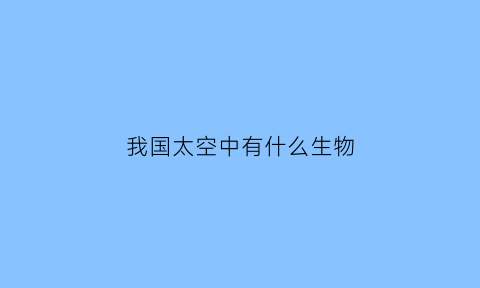 我国太空中有什么生物